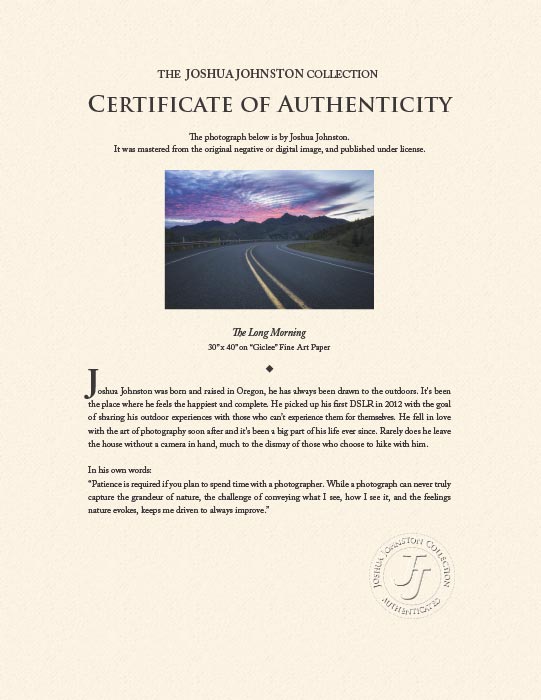 THE JOSHUA JOHNSTON COLLECTION

CERTIFICATE OF AUTHENTICITY

The photograph below is by Joshua Johnston.
It was mastered from the original negative or digital image, and published under license.

The Long Morning
30"x 40" on "Giclee" Fine Art Paper

◆

Joshua Johnston was born and raised in Oregon, he has always been drawn to the outdoors. It's been the place where he feels the happiest and complete. He picked up his first DSLR in 2012 with the goal of sharing his outdoor experiences with those who can't experience them for themselves. He fell in love with the art of photography soon after and it's been a big part of his life ever since. Rarely does he leave the house without a camera in hand, much to the dismay of those who choose to hike with him.

In his own words:
"Patience is required if you plan to spend time with a photographer. While a photograph can never truly capture the grandeur of nature, the challenge of conveying what I see, how I see it, and the feelings nature evokes, keeps me driven to always improve."

JOSHUA JOHNSTON COLLECTION
JJ
AUTHENTICATED